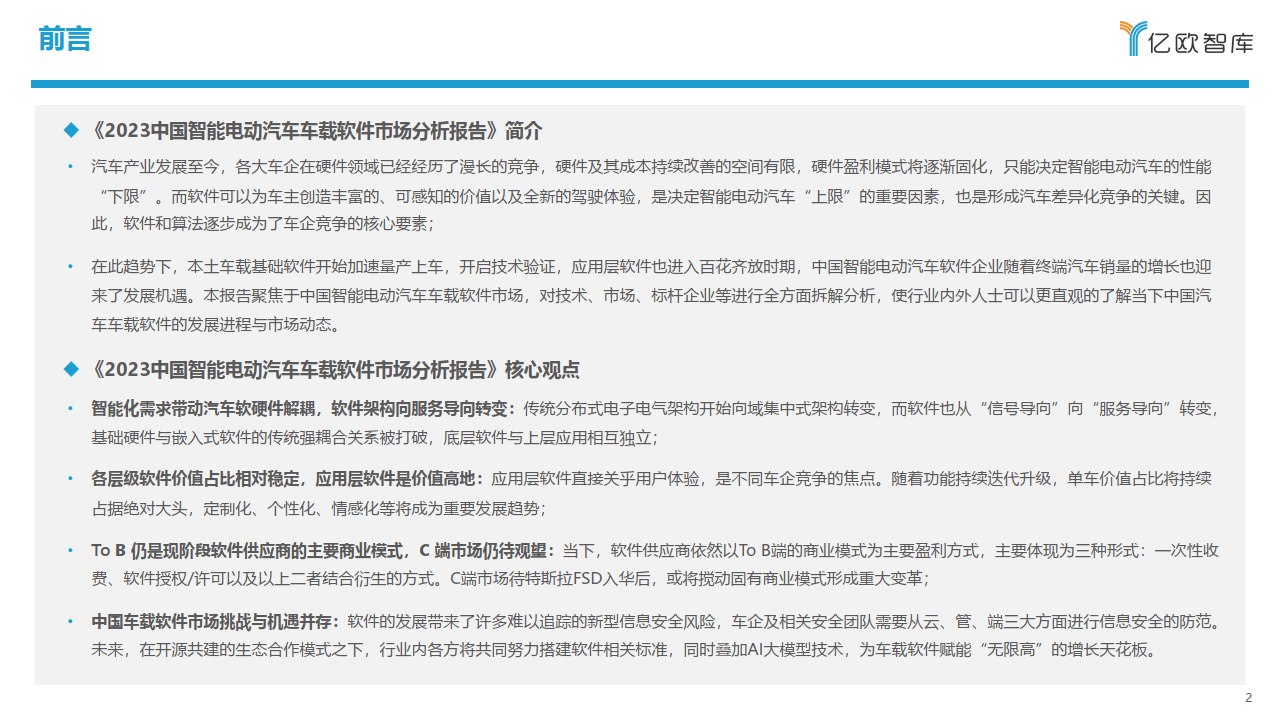 前言

亿欧智库

◆ 《2023中国智能电动汽车车载软件市场分析报告》简介

• 汽车产业发展至今，各大车企在硬件领域已经经历了漫长的竞争，硬件及其成本持续改善的空间有限，硬件盈利模式将逐渐固化，只能决定智能电动汽车的性能“下限”。而软件可以为车主创造丰富的、可感知的价值以及全新的驾驶体验，是决定智能电动汽车“上限”的重要因素，也是形成汽车差异化竞争的关键。因此，软件和算法逐步成为了车企竞争的核心要素；

• 在此趋势下，本土车载基础软件开始加速量产上车，开启技术验证，应用层软件也进入百花齐放时期，中国智能电动汽车软件企业随着终端汽车销量的增长也迎来了发展机遇。本报告聚焦于中国智能电动汽车车载软件市场，对技术、市场、标杆企业等进行全方面拆解分析，使行业内外人士可以更直观的了解当下中国汽车车载软件的发展进程与市场动态。

◆ 《2023中国智能电动汽车车载软件市场分析报告》核心观点

• 智能化需求带动汽车软硬件解耦，软件架构向服务导向转变：传统分布式电子电气架构开始向域集中式架构转变，而软件也从“信号导向”向“服务导向”转变，基础硬件与嵌入式软件的传统强耦合关系被打破，底层软件与上层应用相互独立；

• 各层级软件价值占比相对稳定，应用层软件是价值高地：应用层软件直接关乎用户体验，是不同车企竞争的焦点。随着功能持续迭代升级，单车价值占比将持续占据绝对大头，定制化、个性化、情感化等将成为重要发展趋势；

• To B 仍是现阶段软件供应商的主要商业模式，C 端市场仍待观望：当下，软件供应商依然以To B端的商业模式为主要盈利方式，主要体现为三种形式：一次性收费、软件授权/许可以及以上二者结合衍生的方式。C端市场待特斯拉FSD入华后，或将搅动固有商业模式形成重大变革；

• 中国车载软件市场挑战与机遇并存：软件的发展带来了许多难以追踪的新型信息安全风险，车企及相关安全团队需要从云、管、端三大方面进行信息安全的防范。未来，在开源共建的生态合作模式之下，行业内各方将共同努力搭建软件相关标准，同时叠加AI大模型技术，为车载软件赋能“无限高”的增长天花板。

2